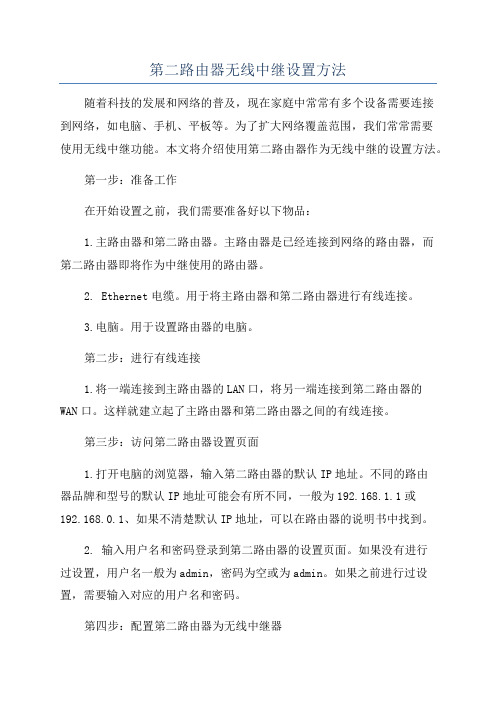 第二路由器无线中继设置方法

随着科技的发展和网络的普及，现在家庭中常常有多个设备需要连接到网络，如电脑、手机、平板等。为了扩大网络覆盖范围，我们常常需要使用无线中继功能。本文将介绍使用第二路由器作为无线中继的设置方法。

第一步：准备工作

在开始设置之前，我们需要准备好以下物品：

1.主路由器和第二路由器。主路由器是已经连接到网络的路由器，而第二路由器即将作为中继使用的路由器。

2. Ethernet 电缆。用于将主路由器和第二路由器进行有线连接。

3.电脑。用于设置路由器的电脑。

第二步：进行有线连接

1.将一端连接到主路由器的LAN口，将另一端连接到第二路由器的WAN口。这样就建立起了主路由器和第二路由器之间的有线连接。

第三步：访问第二路由器设置页面

1.打开电脑的浏览器，输入第二路由器的默认IP地址。不同的路由器品牌和型号的默认IP地址可能会有所不同，一般为192.168.1.1或192.168.0.1、如果不清楚默认IP地址，可以在路由器的说明书中找到。

2. 输入用户名和密码登录到第二路由器的设置页面。如果没有进行过设置，用户名一般为admin，密码为空或为admin。如果之前进行过设置，需要输入对应的用户名和密码。

第四步：配置第二路由器为无线中继器